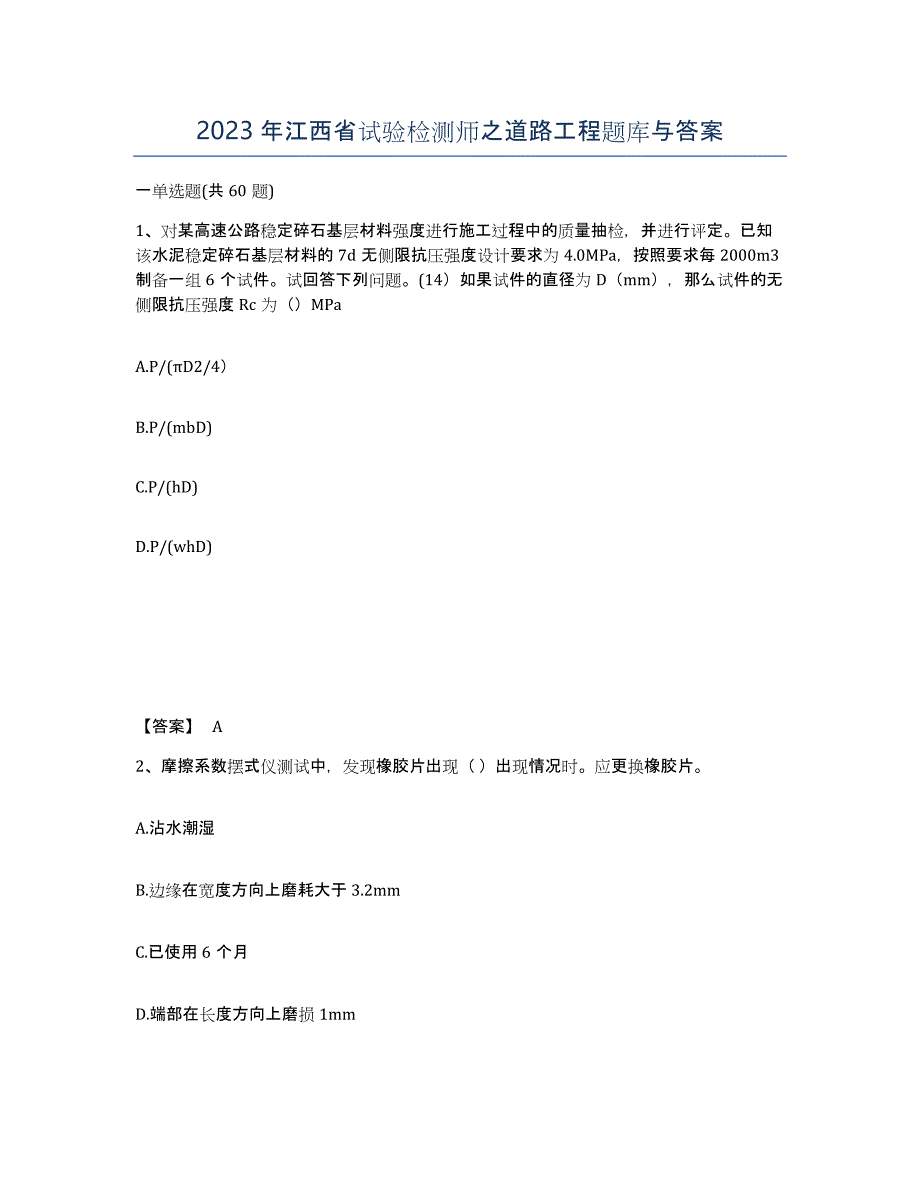 2023 年江西省试验检测师之道路工程题库与答案

一单选题(共 60 题)

1、对某高速公路稳定碎石基层材料强度进行施工过程中的质量抽检，并进行评定。已知该水泥稳定碎石基层材料的 7d 无侧限抗压强度设计要求为 4.0MPa，按照要求每 2000m3 制备一组 6 个试件。试回答下列问题。(14）如果试件的直径为 D（mm），那么试件的无侧限抗压强度 Rc 为（）MPa

A.P/(πD2/4)

B.P/(mbD)

C.P/(hD)

D.P/(whD)

【答案】 A

2、摩擦系数摆式仪测试中，发现橡胶片出现（）出现情况时。应更换橡胶片。

A.沾水潮湿

B.边缘在宽度方向上磨耗大于 3.2mm

C.已使用 6 个月

D.端部在长度方向上磨损 1mm